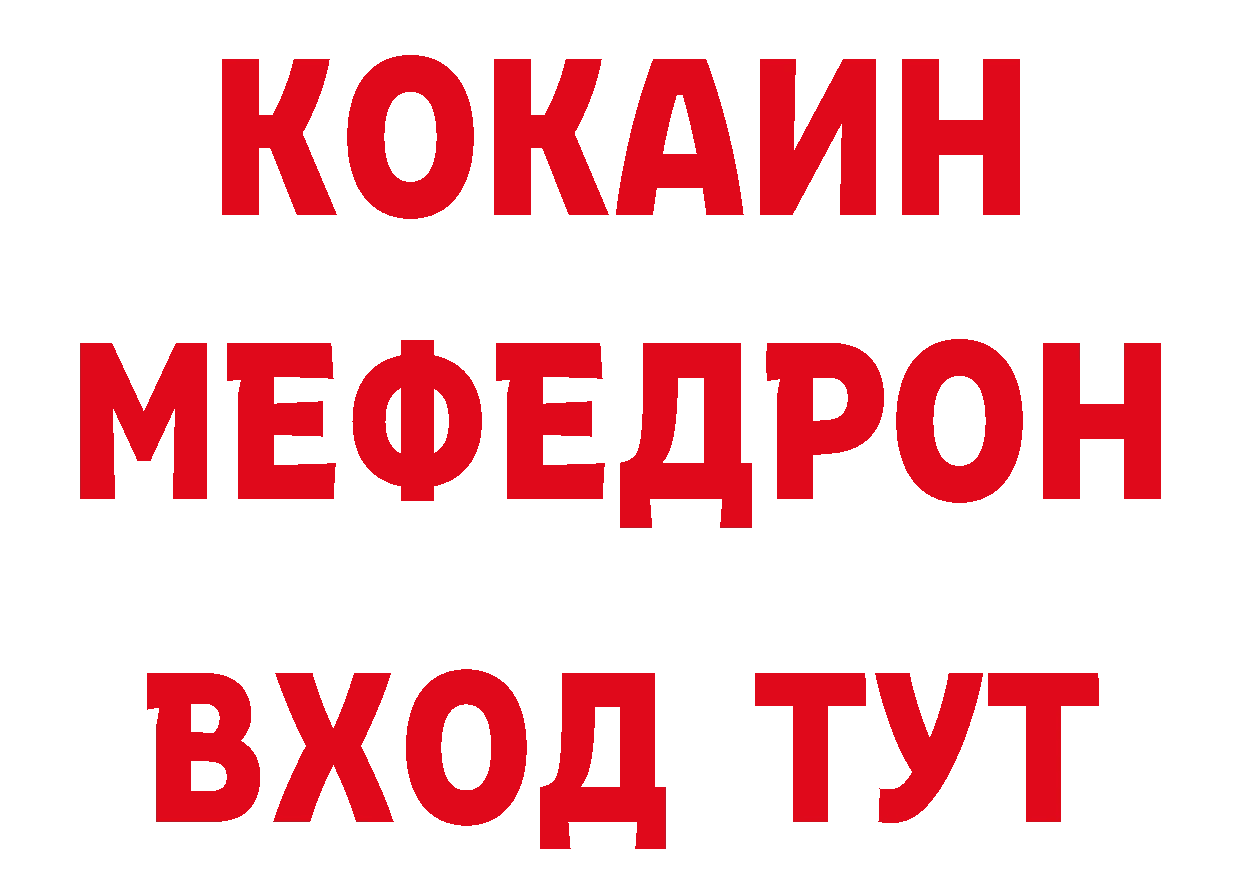 КОКАИН
МЕФЕДРОН
ВХОД ТУТ